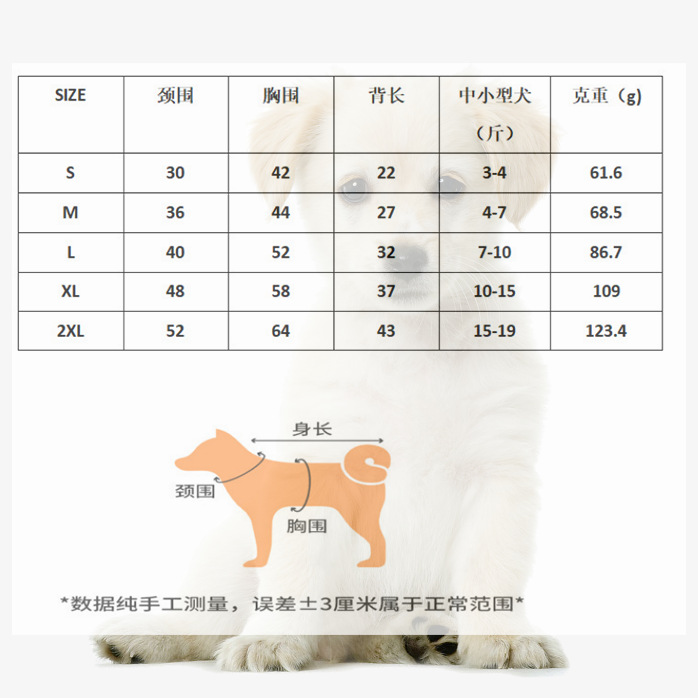 | SIZE | 颈围 | 胸围 | 背长 | 中小型犬（斤） | 克重（g） |
|---|---|---|---|---|---|
| S | 30 | 42 | 22 | 3-4 | 61.6 |
| M | 36 | 44 | 27 | 4-7 | 68.5 |
| L | 40 | 52 | 32 | 7-10 | 86.7 |
| XL | 48 | 58 | 37 | 10-15 | 109 |
| 2XL | 52 | 64 | 43 | 15-19 | 123.4 |

身长

颈围

胸围

*数据纯手工测量，误差±3厘米属于正常范围*